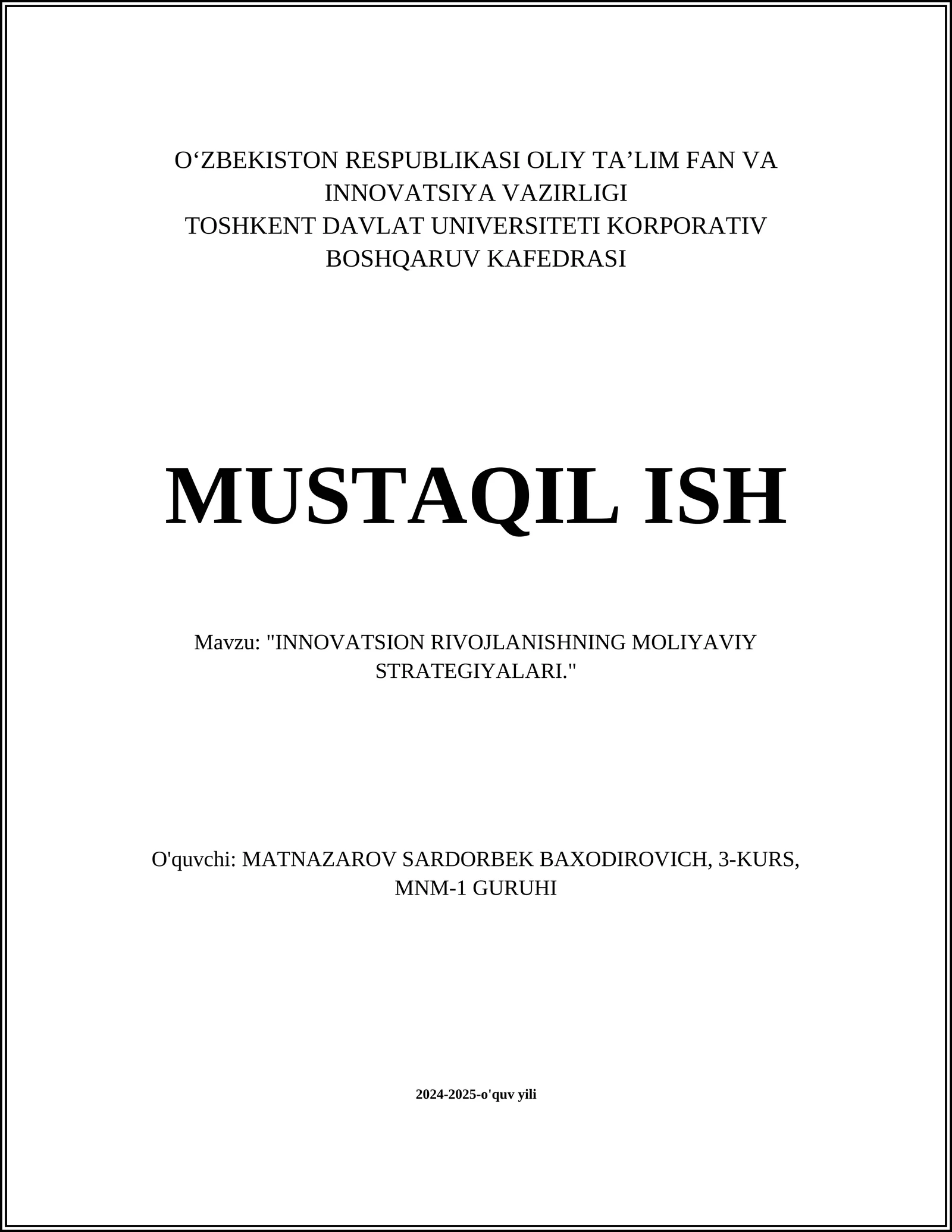 O‘ZBEKISTON RESPUBLIKASI OLIY TA’LIM FAN VA INNOVATSIYA VAZIRLIGI
TOSHKENT DAVLAT UNIVERSITETI KORPORATIV BOSHQARUV KAFEDRASI

MUSTAQIL ISH

Mavzu: "INNOVATSION RIVOJLANISHNING MOLIYAVIY STRATEGIYALARI."

O'quvchi: MATNAZAROV SARDORBEK BAXODIROVICH, 3-KURS, MNM-1 GURUHI

2024-2025-o'quv yili